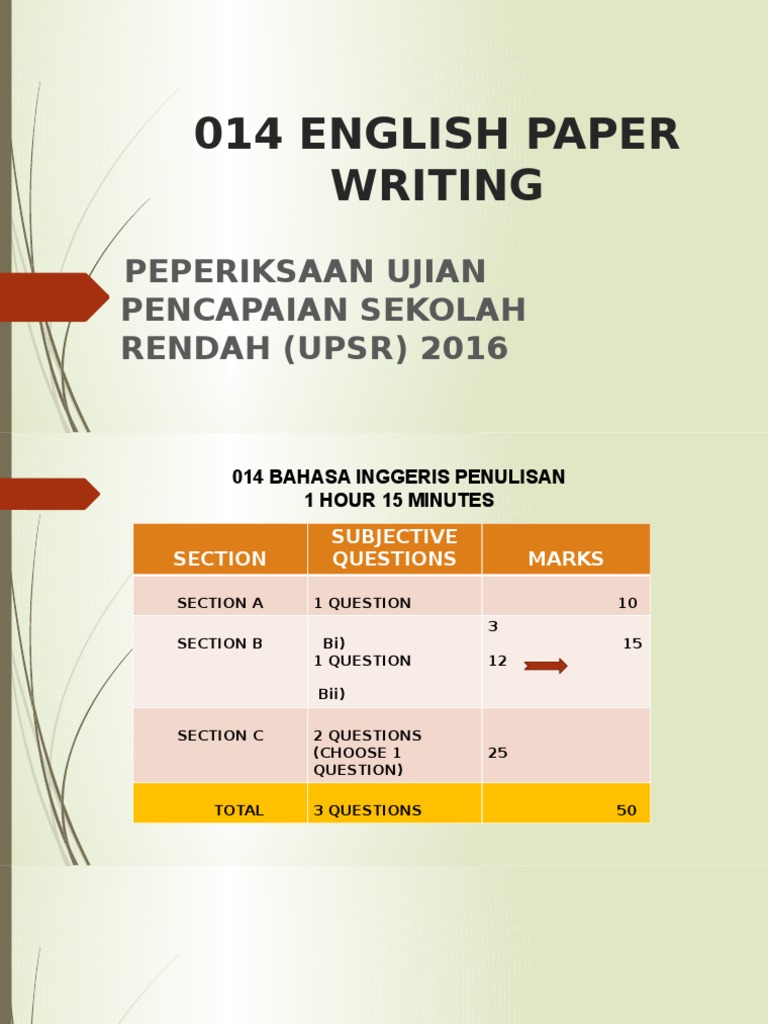 014 ENGLISH PAPER WRITING

PEPERIKSAAN UJIAN PENCAPAIAN SEKOLAH RENDAH (UPSR) 2016

014 BAHASA INGGERIS PENULISAN
1 HOUR 15 MINUTES

| SECTION | SUBJECTIVE QUESTIONS | MARKS |
|---|---|---|
| SECTION A | 1 QUESTION | 10 |
| SECTION B | Bi) 1 QUESTION Bii) | 3 12 15 |
| SECTION C | 2 QUESTIONS (CHOOSE 1 QUESTION) | 25 |
| TOTAL | 3 QUESTIONS | 50 |